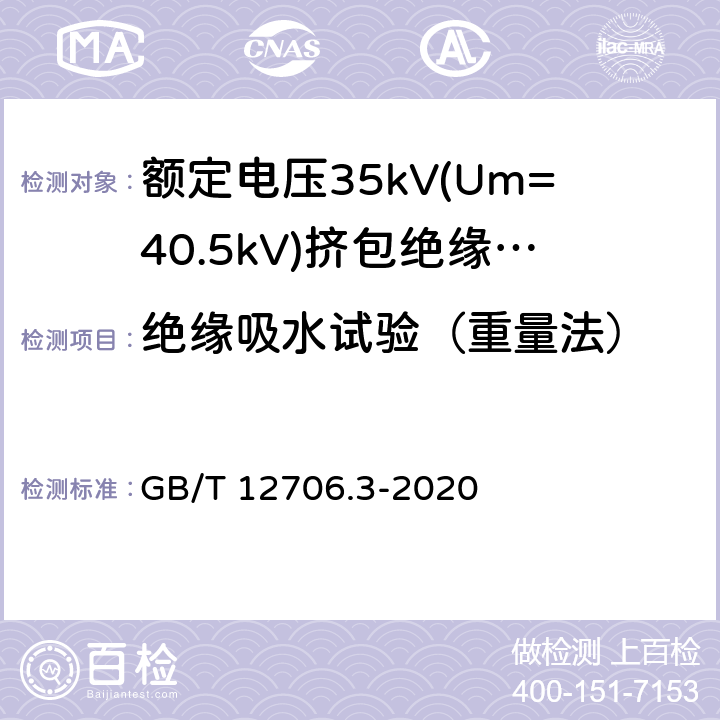 MA CNAS AC ilac-MRA

检测对象： 额定电压35kV(Um=40.5kV)挤包绝缘…

检测项目： 绝缘吸水试验（重量法）

检测标准： GB/T 12706.3-2020

百检 Baijiantest.com

做检测 上百检
400-151-7153